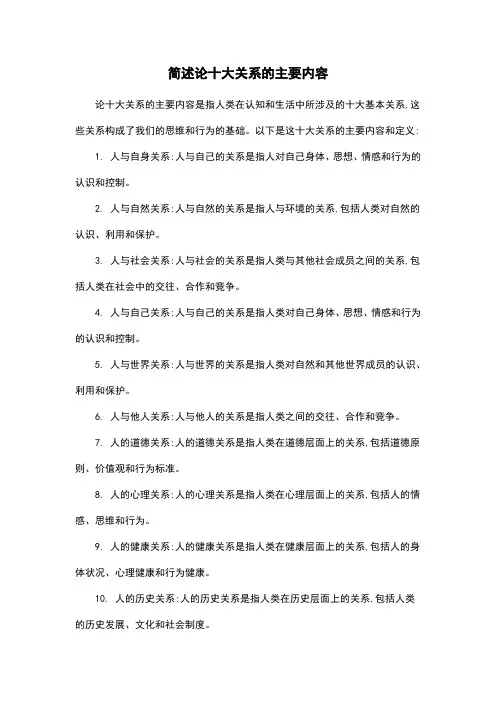 简述论十大关系的主要内容

论十大关系的主要内容是指人类在认知和生活中所涉及的十大基本关系,这些关系构成了我们的思维和行为的基础。以下是这十大关系的主要内容和定义:

1. 人与自身关系:人与自己的关系是指人对自己身体、思想、情感和行为的认识和控制。

2. 人与自然关系:人与自然的关系是指人与环境的关系,包括人类对自然的认识、利用和保护。

3. 人与社会关系:人与社会的关系是指人类与其他社会成员之间的关系,包括人类在社会中的交往、合作和竞争。

4. 人与自己关系:人与自己的关系是指人类对自己身体、思想、情感和行为的认识和控制。

5. 人与世界关系:人与世界的关系是指人类对自然和其他世界成员的认识、利用和保护。

6. 人与他人关系:人与他人的关系是指人类之间的交往、合作和竞争。

7. 人的道德关系:人的道德关系是指人类在道德层面上的关系,包括道德原则、价值观和行为标准。

8. 人的心理关系:人的心理关系是指人类在心理层面上的关系,包括人的情感、思维和行为。

9. 人的健康关系:人的健康关系是指人类在健康层面上的关系,包括人的身体状况、心理健康和行为健康。

10. 人的历史关系:人的历史关系是指人类在历史层面上的关系,包括人类的历史发展、文化和社会制度。